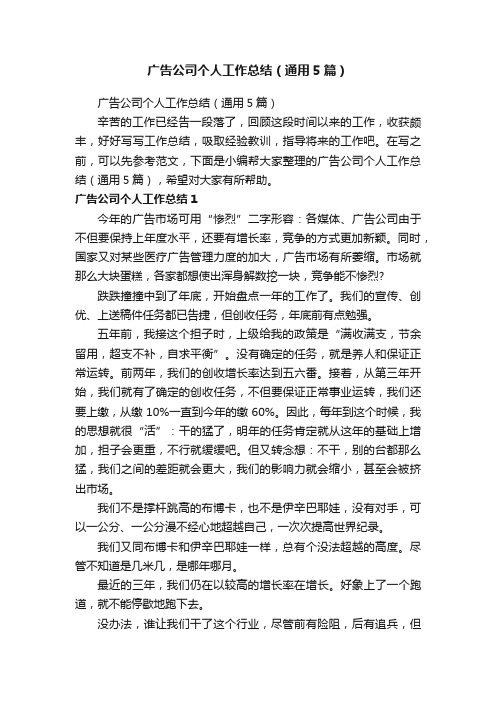 广告公司个人工作总结（通用5篇）

广告公司个人工作总结（通用5篇）

辛苦的工作已经告一段落了，回顾这段时间以来的工作，收获颇丰，好好写写工作总结，吸取经验教训，指导将来的工作吧。在写之前，可以先参考范文，下面是小编帮大家整理的广告公司个人工作总结（通用5篇），希望对大家有所帮助。

广告公司个人工作总结1

今年的广告市场可用“惨烈”二字形容：各媒体、广告公司由于不但要保持上年度水平，还要有增长率，竞争的方式更加新颖。同时，国家又对某些医疗广告管理力度的加大，广告市场有所萎缩。市场就那么大块蛋糕，各家都想使出浑身解数挖一块，竞争能不惨烈?

跌跌撞撞中到了年底，开始盘点一年的工作了。我们的宣传、创优、上送稿件任务都已告捷，但创收任务，年底前有点勉强。

五年前，我接这个担子时，上级给我的政策是“满收满支，节余留用，超支不补，自求平衡”。没有确定的任务，就是养人和保证正常运转。前两年，我们的创收增长率达到五六番。接着，从第三年开始，我们就有了确定的创收任务，不但要保证正常事业运转，我们还要上缴，从缴10%一直到今年的缴60%。因此，每年到这个时候，我的思想就很“活”：干的猛了，明年的任务肯定就从这年的基础上增加，担子会更重，不行就缓缓吧。但又转念想：不干，别的台都那么猛，我们之间的差距就会更大，我们的影响力就会缩小，甚至会被挤出市场。

我们不是撑杆跳高的布博卡，也不是伊辛巴耶娃，没有对手，可以一公分、一公分漫不经心地超越自己，一次次提高世界纪录。

我们又同布博卡和伊辛巴耶娃一样，总有个没法超越的高度。尽管不知道是几米几，是哪年哪月。

最近的三年，我们仍在以较高的增长率在增长。好象上了一个跑道，就不能停歇地跑下去。

没办法，谁让我们干了这个行业，尽管前有险阻，后有追兵，但